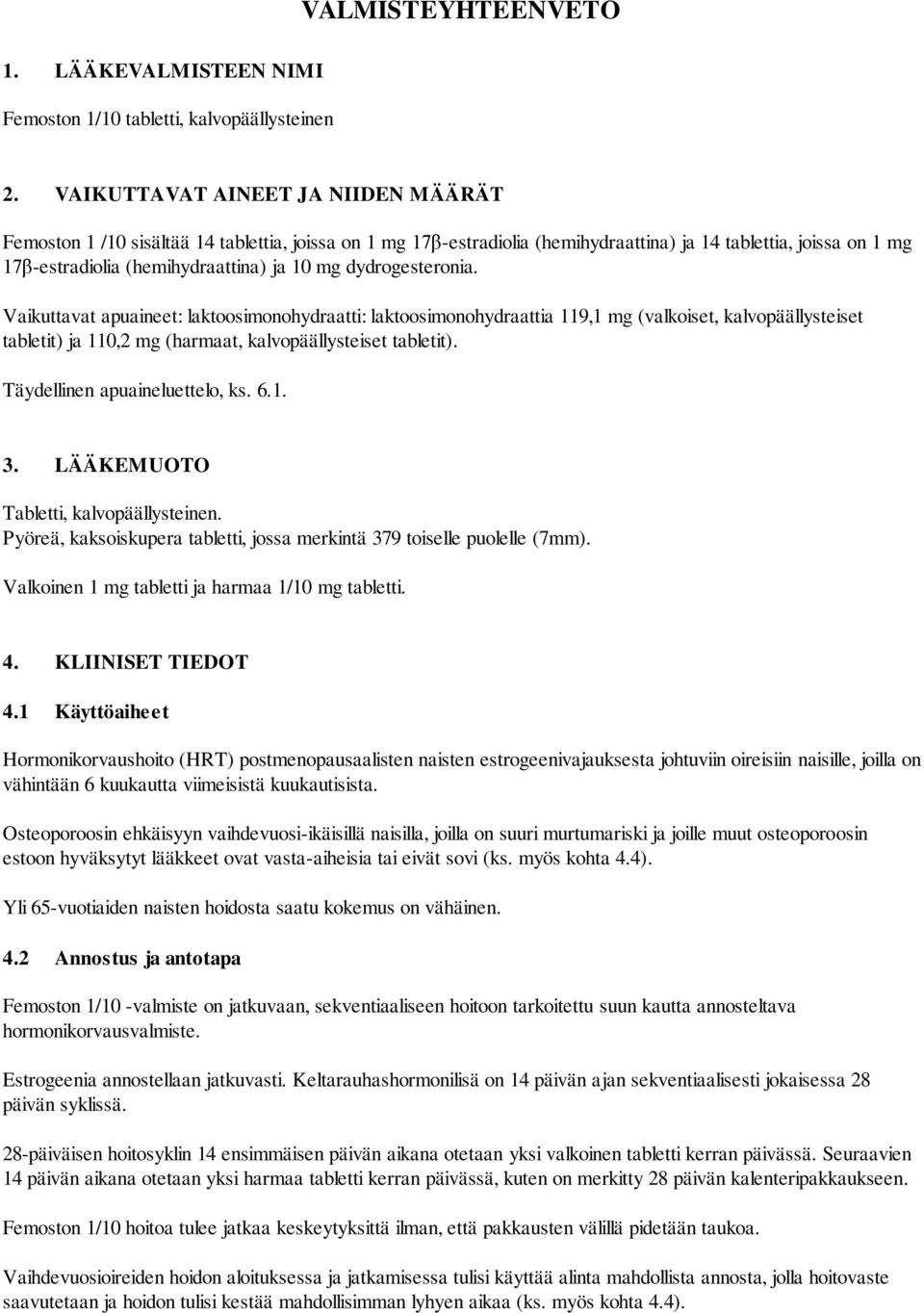 VALMISTEYHTEENVETO

1. LÄÄKEVALMISTEEN NIMI

Femoston 1/10 tabletti, kalvopäällysteinen

2. VAIKUTTAVAT AINEET JA NIIDEN MÄÄRÄT

Femoston 1 /10 sisältää 14 tablettia, joissa on 1 mg 17β-estradiolia (hemihydraattina) ja 14 tablettia, joissa on 1 mg 17β-estradiolia (hemihydraattina) ja 10 mg dydrogesteronia.

Vaikuttavat apuaineet: laktoosimonohydraatti: laktoosimonohydraattia 119,1 mg (valkoiset, kalvopäällysteiset tabletit) ja 110,2 mg (harmaat, kalvopäällysteiset tabletit).

Täydellinen apuaineluettelo, ks. 6.1.

3. LÄÄKEMUOTO

Tabletti, kalvopäällysteinen.
Pyöreä, kaksoiskupera tabletti, jossa merkintä 379 toiselle puolelle (7mm).
Valkoinen 1 mg tabletti ja harmaa 1/10 mg tabletti.

4. KLIINISET TIEDOT

4.1 Käyttöaiheet

Hormonikorvaushoito (HRT) postmenopausaalisten naisten estrogeenivajauksesta johtuviin oireisiin naisille, joilla on vähintään 6 kuukautta viimeisistä kuukautisista.

Osteoporoosin ehkäisyyn vaihdevuosi-ikäisillä naisilla, joilla on suuri murtumariski ja joille muut osteoporoosin estoon hyväksytyt lääkkeet ovat vasta-aiheisia tai eivät sovi (ks. myös kohta 4.4).

Yli 65-vuotiaiden naisten hoidosta saatu kokemus on vähäinen.

4.2 Annostus ja antotapa

Femoston 1/10 -valmiste on jatkuvaan, sekventiaaliseen hoitoon tarkoitettu suun kautta annosteltava hormonikorvausvalmiste.

Estrogeenia annostellaan jatkuvasti. Keltarauhashormonilisä on 14 päivän ajan sekventiaalisesti jokaisessa 28 päivän syklissä.

28-päiväisen hoitosyklin 14 ensimmäisen päivän aikana otetaan yksi valkoinen tabletti kerran päivässä. Seuraavien 14 päivän aikana otetaan yksi harmaa tabletti kerran päivässä, kuten on merkitty 28 päivän kalenteripakkaukseen.

Femoston 1/10 hoitoa tulee jatkaa keskeytyksittä ilman, että pakkausten välillä pidetään taukoa.

Vaihdevuosioireiden hoidon aloituksessa ja jatkamisessa tulisi käyttää alinta mahdollista annosta, jolla hoitovaste saavutetaan ja hoidon tulisi kestää mahdollisimman lyhyen aikaa (ks. myös kohta 4.4).